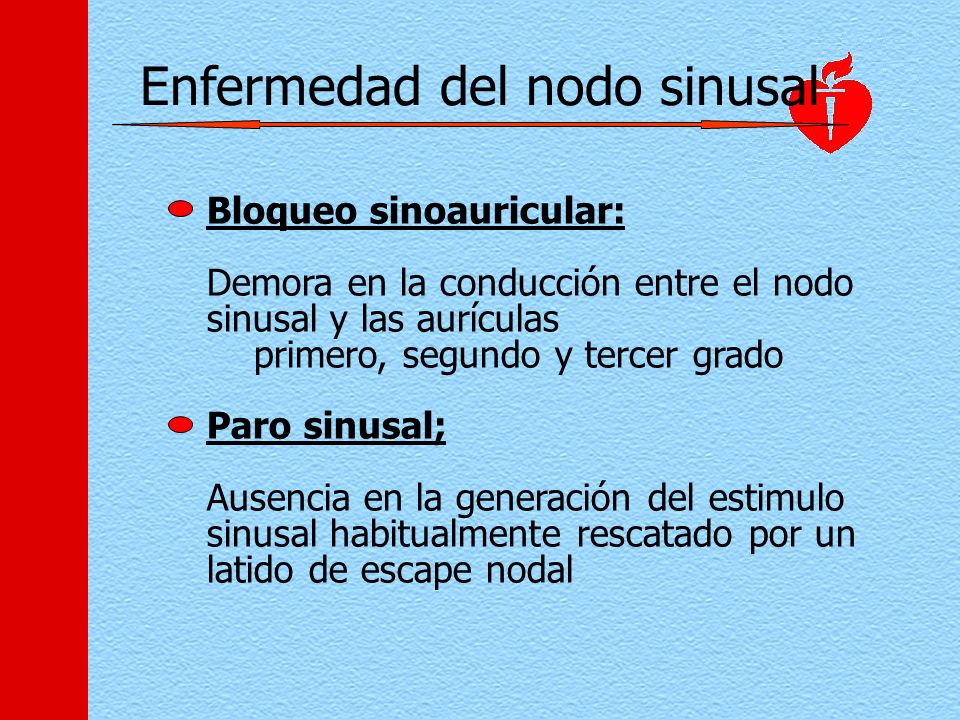 Enfermedad del nodo sinusal

Bloqueo sinoauricular:

Demora en la conducción entre el nodo sinusal y las aurículas
primero, segundo y tercer grado

Paro sinusal;

Ausencia en la generación del estimulo sinusal habitualmente rescatado por un latido de escape nodal